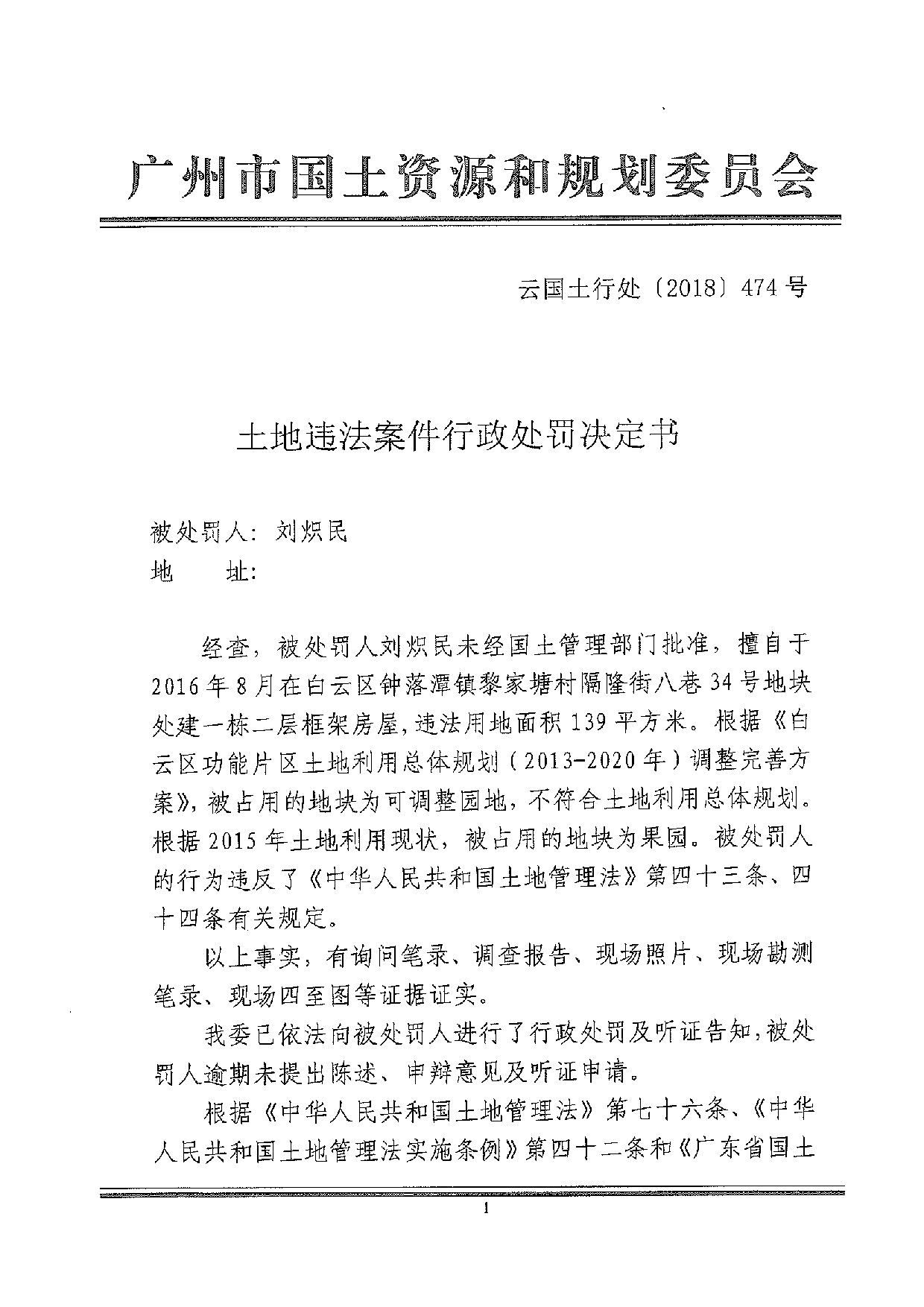 广州市国土资源和规划委员会

云国土行处〔2018〕474号

土地违法案件行政处罚决定书

被处罚人：刘炽民
地　　址：

经查，被处罚人刘炽民未经国土管理部门批准，擅自于2016年8月在白云区钟落潭镇黎家塘村隔隆街八巷34号地块处建一栋二层框架房屋，违法用地面积139平方米。根据《白云区功能片区土地利用总体规划（2013-2020年）调整完善方案》，被占用的地块为可调整园地，不符合土地利用总体规划。根据2015年土地利用现状，被占用的地块为果园。被处罚人的行为违反了《中华人民共和国土地管理法》第四十三条、四十四条有关规定。

以上事实，有询问笔录、调查报告、现场照片、现场勘测笔录、现场四至图等证据证实。

我委已依法向被处罚人进行了行政处罚及听证告知，被处罚人逾期未提出陈述、申辩意见及听证申请。

根据《中华人民共和国土地管理法》第七十六条、《中华人民共和国土地管理法实施条例》第四十二条和《广东省国土

1